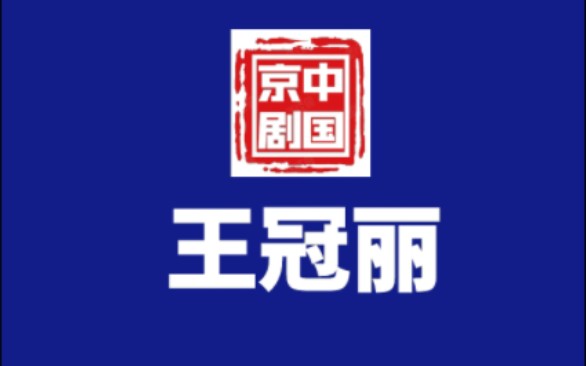 中国京剧

王冠丽